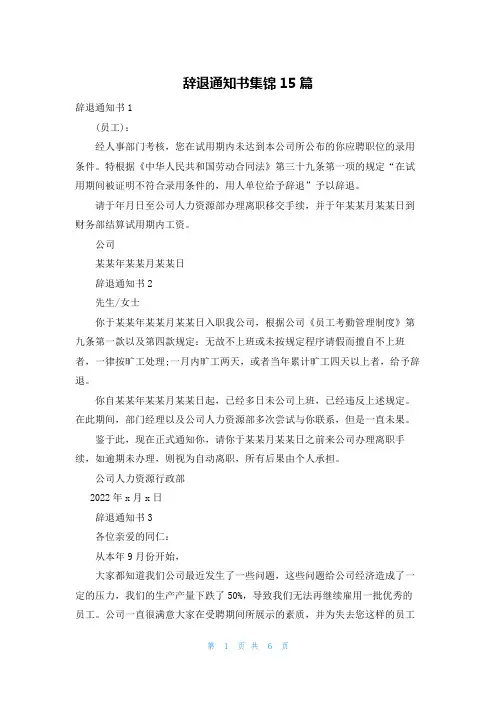 辞退通知书集锦 15 篇

辞退通知书 1

（员工）：

经人事部门考核，您在试用期内未达到本公司所公布的你应聘职位的录用条件。特根据《中华人民共和国劳动合同法》第三十九条第一项的规定“在试用期间被证明不符合录用条件的，用人单位给予辞退”予以辞退。

请于年月日至公司人力资源部办理离职移交手续，并于年某某月某某日到财务部结算试用期内工资。

公司

某某年某某月某某日

辞退通知书 2

先生/女士

你于某某年某某月某某日入职我公司，根据公司《员工考勤管理制度》第九条第一款以及第四款规定：无故不上班或未按规定程序请假而擅自不上班者，一律按旷工处理；一月内旷工两天，或者当年累计旷工四天以上者，给予辞退。

你自某某年某某月某某日起，已经多日未公司上班，已经违反上述规定。在此期间，部门经理以及公司人力资源部多次尝试与你联系，但是一直未果。

鉴于此，现在正式通知你，请你于某某月某某日之前来公司办理离职手续，如逾期未办理，则视为自动离职，所有后果由个人承担。

公司人力资源行政部

2022 年 x 月 x 日

辞退通知书 3

各位亲爱的同仁：

从本年 9 月份开始，

大家都知道我们公司最近发生了一些问题，这些问题给公司经济造成了一定的压力，我们的生产产量下跌了 50%，导致我们无法再继续雇用一批优秀的员工。公司一直很满意大家在受聘期间所展示的素质，并为失去您这样的员工

第 1 页 共 6 页